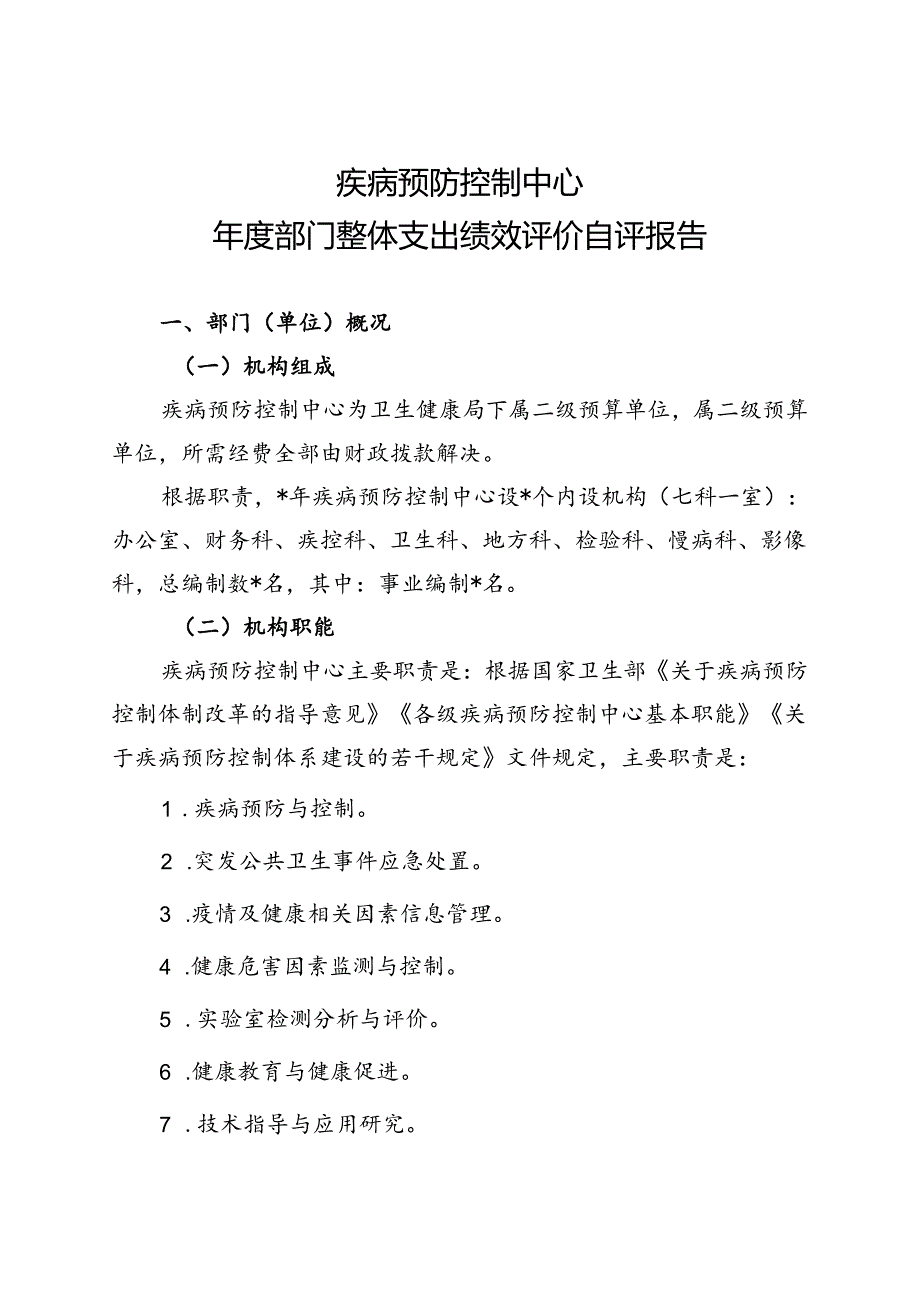 疾病预防控制中心
年度部门整体支出绩效评价自评报告

一、部门（单位）概况

（一）机构组成

疾病预防控制中心为卫生健康局下属二级预算单位，属二级预算单位，所需经费全部由财政拨款解决。

根据职责，*年疾病预防控制中心设*个内设机构（七科一室）：办公室、财务科、疾控科、卫生科、地方科、检验科、慢病科、影像科，总编制数*名，其中：事业编制*名。

（二）机构职能

疾病预防控制中心主要职责是：根据国家卫生部《关于疾病预防控制体制改革的指导意见》《各级疾病预防控制中心基本职能》《关于疾病预防控制体系建设的若干规定》文件规定，主要职责是：

1．疾病预防与控制。

2．突发公共卫生事件应急处置。

3．疫情及健康相关因素信息管理。

4．健康危害因素监测与控制。

5．实验室检测分析与评价。

6．健康教育与健康促进。

7．技术指导与应用研究。